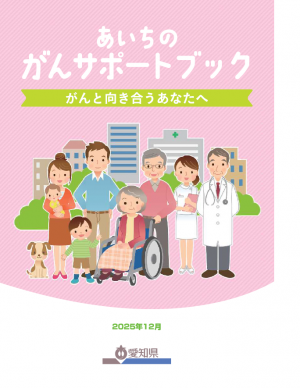 あいちの
がんサポートブック

がんと向き合うあなたへ

2025年12月

愛知県